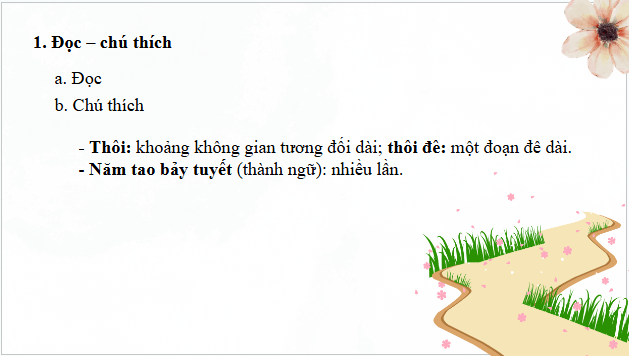 1. Đọc – chú thích

a. Đọc

b. Chú thích

- Thôi: khoảng không gian tương đối dài; thôi đê: một đoạn đê dài.
- Năm tao bảy tuyết (thành ngữ): nhiều lần.